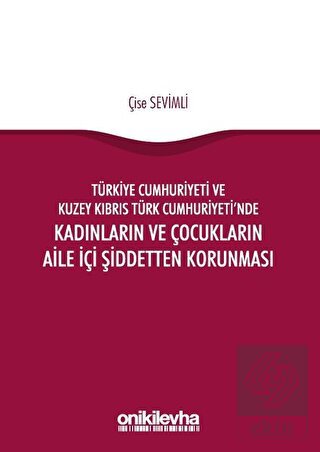 Çise SEVİMLİ

TÜRKİYE CUMHURİYETİ VE KUZEY KIBRIS TÜRK CUMHURİYETİ'NDE

KADINLARIN VE ÇOCUKLARIN AİLE İÇİ ŞİDDETTEN KORUNMASI

onikilevha